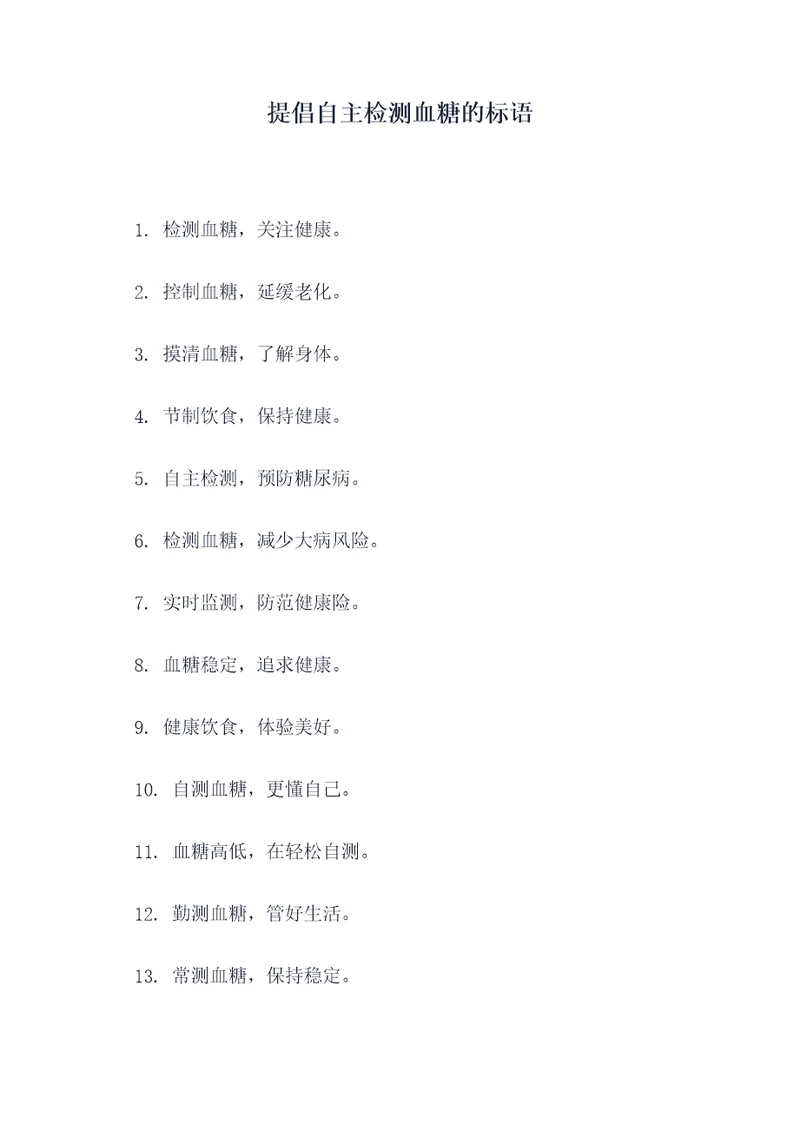 提倡自主检测血糖的标语

1. 检测血糖，关注健康。

2. 控制血糖，延缓老化。

3. 摸清血糖，了解身体。

4. 节制饮食，保持健康。

5. 自主检测，预防糖尿病。

6. 检测血糖，减少大病风险。

7. 实时监测，防范健康险。

8. 血糖稳定，追求健康。

9. 健康饮食，体验美好。

10. 自测血糖，更懂自己。

11. 血糖高低，在轻松自测。

12. 勤测血糖，管好生活。

13. 常测血糖，保持稳定。